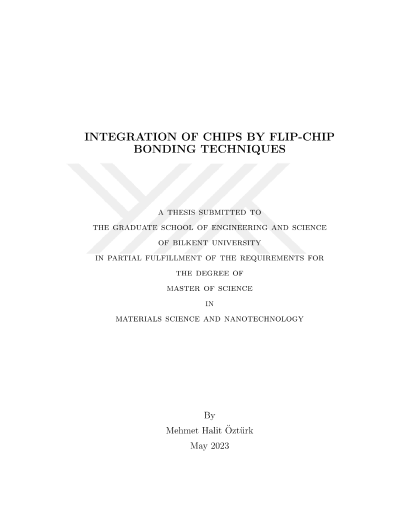 INTEGRATION OF CHIPS BY FLIP-CHIP BONDING TECHNIQUES

A THESIS SUBMITTED TO
THE GRADUATE SCHOOL OF ENGINEERING AND SCIENCE
OF BILKENT UNIVERSITY
IN PARTIAL FULFILLMENT OF THE REQUIREMENTS FOR
THE DEGREE OF
MASTER OF SCIENCE
IN
MATERIALS SCIENCE AND NANOTECHNOLOGY

By
Mehmet Halit Öztürk
May 2023